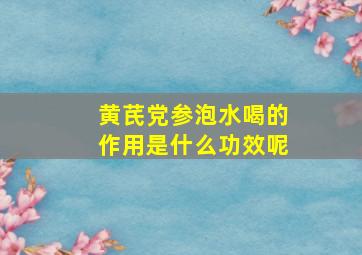 黄芪党参泡水喝的作用是什么功效呢